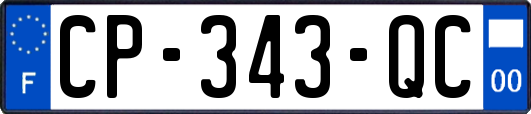 F

CP-343-QC

00